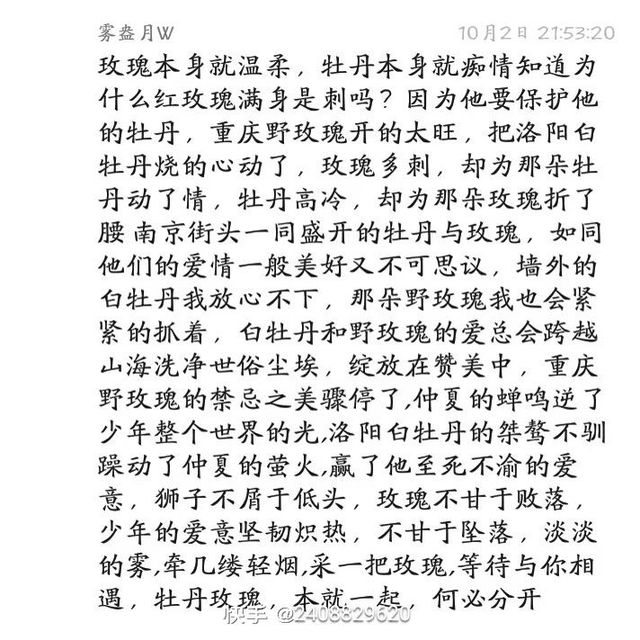 雾盎月W 10月2日 21:53:20

玫瑰本身就温柔，牡丹本身就痴情知道为什么红玫瑰满身是刺吗？因为他要保护他的牡丹，重庆野玫瑰开的太旺，把洛阳白牡丹烧的心动了，玫瑰多刺，却为那朵牡丹动了情，牡丹高冷，却为那朵玫瑰折了腰 南京街头一同盛开的牡丹与玫瑰，如同他们的爱情一般美好又不可思议，墙外的白牡丹我放心不下，那朵野玫瑰我也会紧紧的抓着，白牡丹和野玫瑰的爱总会跨越山海洗净世俗尘埃，绽放在赞美中，重庆野玫瑰的禁忌之美骤停了,仲夏的蝉鸣逆了少年整个世界的光,洛阳白牡丹的桀骜不驯躁动了仲夏的萤火,赢了他至死不渝的爱意，狮子不屑于低头，玫瑰不甘于败落，少年的爱意坚韧炽热，不甘于坠落，淡淡的雾,牵几缕轻烟,采一把玫瑰,等待与你相遇，牡丹玫瑰，本就一起，何必分开

快手 @2408829620